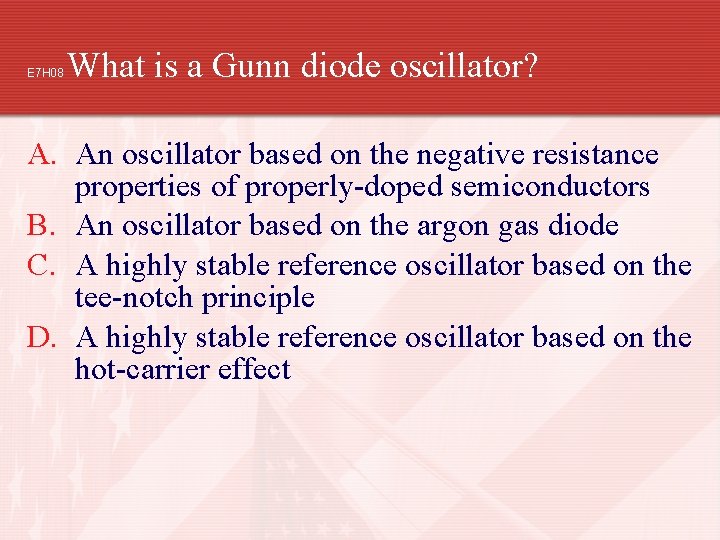 E7H08 What is a Gunn diode oscillator?

A. An oscillator based on the negative resistance properties of properly-doped semiconductors
B. An oscillator based on the argon gas diode
C. A highly stable reference oscillator based on the tee-notch principle
D. A highly stable reference oscillator based on the hot-carrier effect